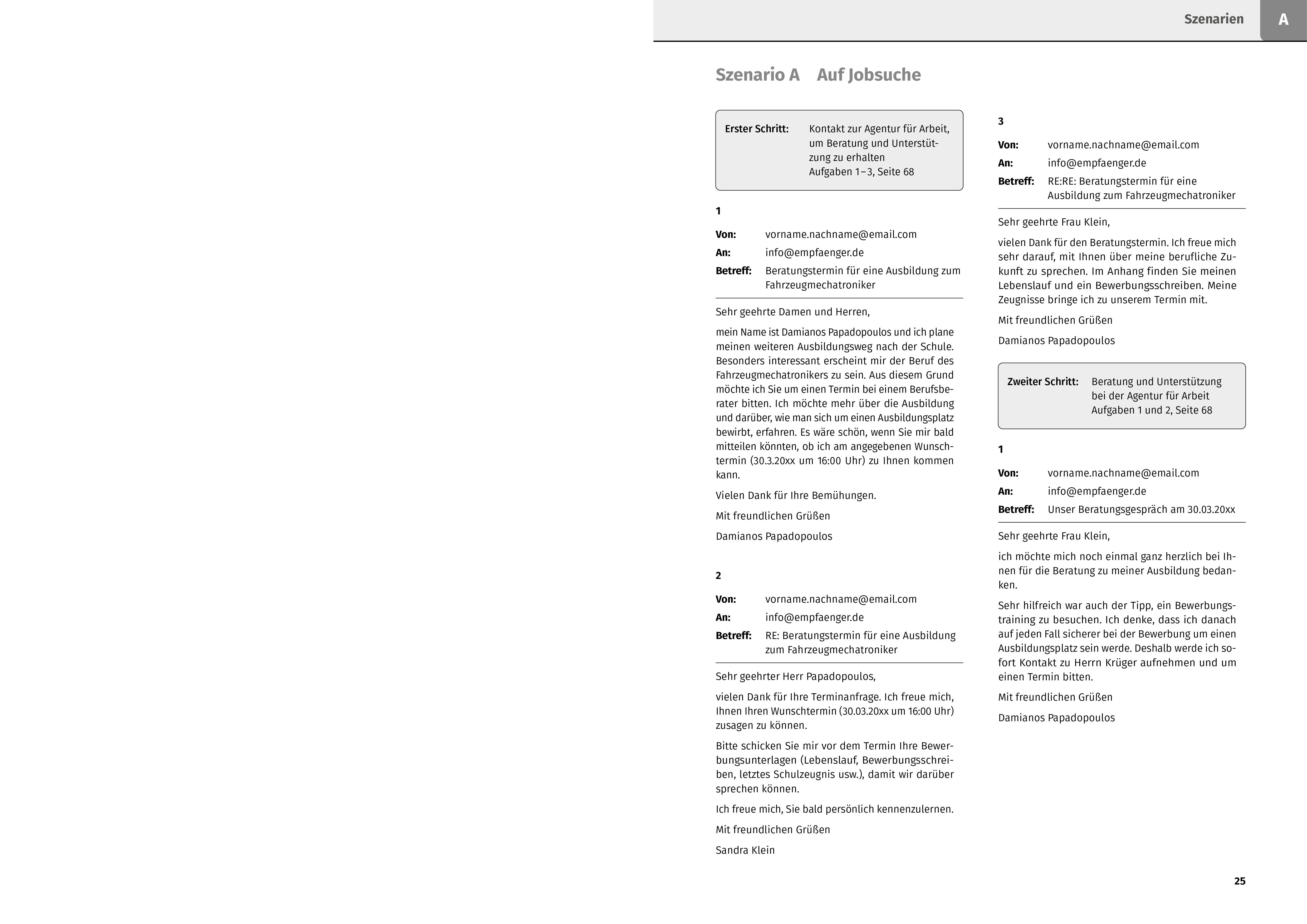 Szenarien A

Szenario A Auf Jobsuche

Erster Schritt: Kontakt zur Agentur für Arbeit, um Beratung und Unterstützung zu erhalten
Aufgaben 1–3, Seite 68

1

Von: vorname.nachname@email.com
An: info@empfaenger.de
Betreff: Beratungstermin für eine Ausbildung zum Fahrzeugmechatroniker

Sehr geehrte Damen und Herren,

mein Name ist Damianos Papadopoulos und ich plane meinen weiteren Ausbildungsweg nach der Schule. Besonders interessant erscheint mir der Beruf des Fahrzeugmechatronikers zu sein. Aus diesem Grund möchte ich Sie um einen Termin bei einem Berufsberater bitten. Ich möchte mehr über die Ausbildung und darüber, wie man sich um einen Ausbildungsplatz bewirbt, erfahren. Es wäre schön, wenn Sie mir bald mitteilen könnten, ob ich am angegebenen Wunschtermin (30.3.20xx um 16:00 Uhr) zu Ihnen kommen kann.

Vielen Dank für Ihre Bemühungen.

Mit freundlichen Grüßen

Damianos Papadopoulos

2

Von: vorname.nachname@email.com
An: info@empfaenger.de
Betreff: RE: Beratungstermin für eine Ausbildung zum Fahrzeugmechatroniker

Sehr geehrter Herr Papadopoulos,

vielen Dank für Ihre Terminanfrage. Ich freue mich, Ihnen Ihren Wunschtermin (30.03.20xx um 16:00 Uhr) zusagen zu können.

Bitte schicken Sie mir vor dem Termin Ihre Bewerbungsunterlagen (Lebenslauf, Bewerbungsschreiben, letztes Schulzeugnis usw.), damit wir darüber sprechen können.

Ich freue mich, Sie bald persönlich kennenzulernen.

Mit freundlichen Grüßen

Sandra Klein

3

Von: vorname.nachname@email.com
An: info@empfaenger.de
Betreff: RE:RE: Beratungstermin für eine Ausbildung zum Fahrzeugmechatroniker

Sehr geehrte Frau Klein,

vielen Dank für den Beratungstermin. Ich freue mich sehr darauf, mit Ihnen über meine berufliche Zukunft zu sprechen. Im Anhang finden Sie meinen Lebenslauf und ein Bewerbungsschreiben. Meine Zeugnisse bringe ich zu unserem Termin mit.

Mit freundlichen Grüßen

Damianos Papadopoulos

Zweiter Schritt: Beratung und Unterstützung bei der Agentur für Arbeit
Aufgaben 1 und 2, Seite 68

1

Von: vorname.nachname@email.com
An: info@empfaenger.de
Betreff: Unser Beratungsgespräch am 30.03.20xx

Sehr geehrte Frau Klein,

ich möchte mich noch einmal ganz herzlich bei Ihnen für die Beratung zu meiner Ausbildung bedanken.

Sehr hilfreich war auch der Tipp, ein Bewerbungstraining zu besuchen. Ich denke, dass ich danach auf jeden Fall sicherer bei der Bewerbung um einen Ausbildungsplatz sein werde. Deshalb werde ich sofort Kontakt zu Herrn Krüger aufnehmen und um einen Termin bitten.

Mit freundlichen Grüßen

Damianos Papadopoulos

25